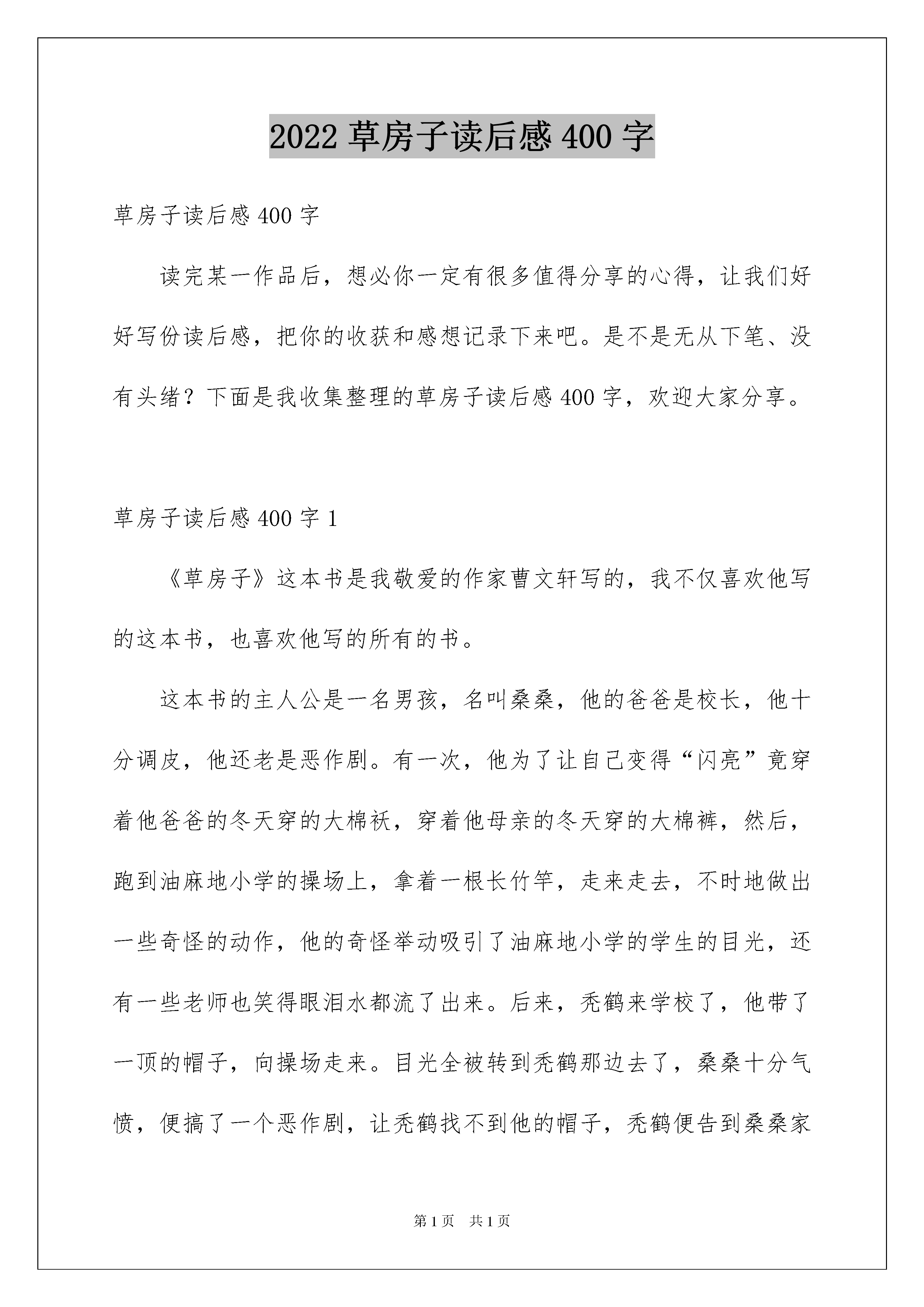 2022 草房子读后感 400 字

草房子读后感 400 字

读完某一作品后，想必你一定有很多值得分享的心得，让我们好好写份读后感，把你的收获和感想记录下来吧。是不是无从下笔、没有头绪？下面是我收集整理的草房子读后感 400 字，欢迎大家分享。

草房子读后感 400 字 1

《草房子》这本书是我敬爱的作家曹文轩写的，我不仅喜欢他写的这本书，也喜欢他写的所有的书。

这本书的主人公是一名男孩，名叫桑桑，他的爸爸是校长，他十分调皮，他还老是恶作剧。有一次，他为了让自己变得“闪亮”竟穿着他爸爸的冬天穿的大棉袄，穿着他母亲的冬天穿的大棉裤，然后，跑到油麻地小学的操场上，拿着一根长竹竿，走来走去，不时地做出一些奇怪的动作，他的奇怪举动吸引了油麻地小学的学生的目光，还有一些老师也笑得眼泪水都流了出来。后来，秃鹤来学校了，他带了一顶的帽子，向操场走来。目光全被转到秃鹤那边去了，桑桑十分气愤，便搞了一个恶作剧，让秃鹤找不到他的帽子，秃鹤便告到桑桑家

第 1 页　共 1 页